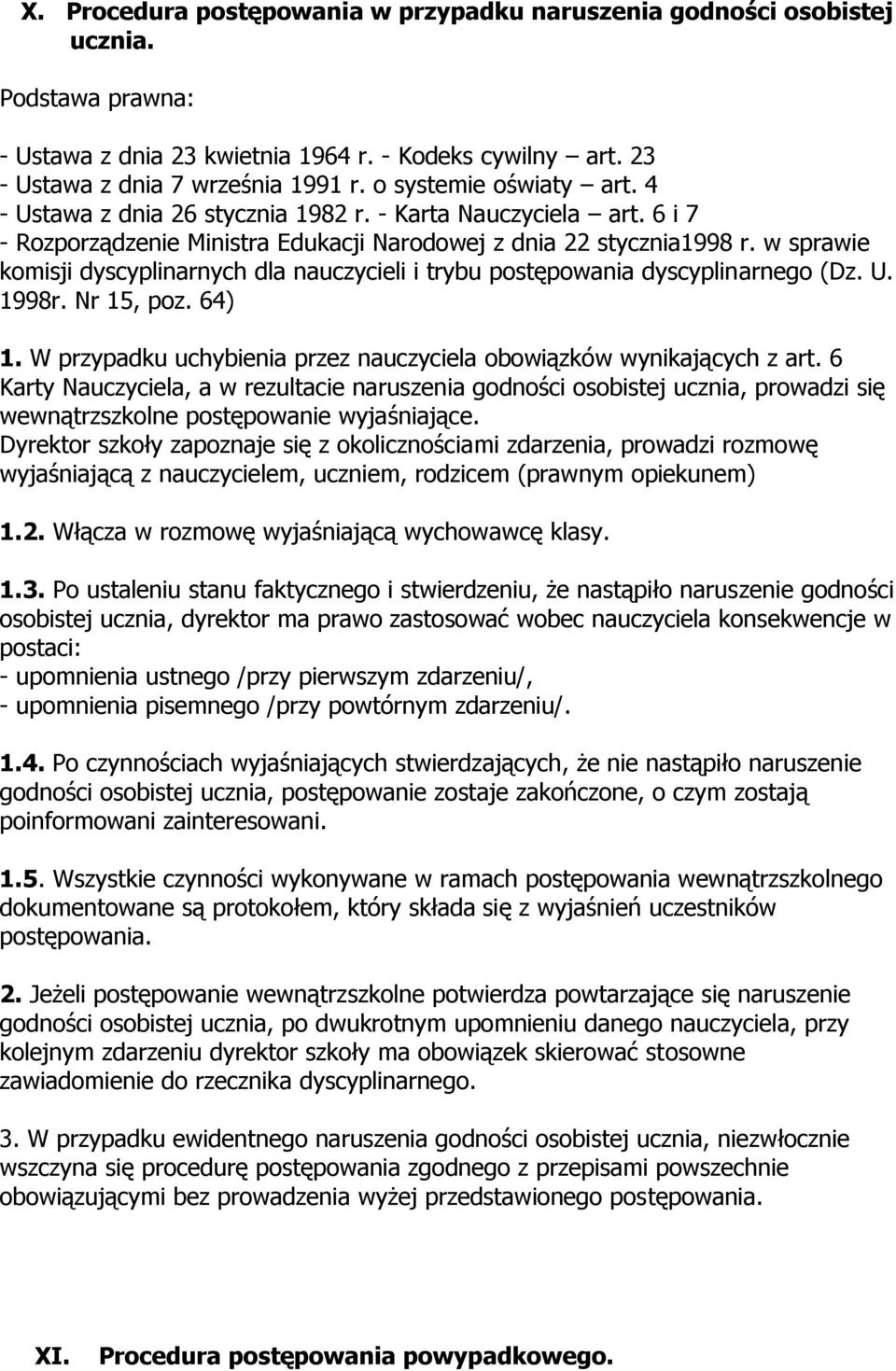 X. Procedura postępowania w przypadku naruszenia godności osobistej ucznia.

Podstawa prawna:

- Ustawa z dnia 23 kwietnia 1964 r. - Kodeks cywilny – art. 23
- Ustawa z dnia 7 września 1991 r. o systemie oświaty – art. 4
- Ustawa z dnia 26 stycznia 1982 r. - Karta Nauczyciela – art. 6 i 7
- Rozporządzenie Ministra Edukacji Narodowej z dnia 22 stycznia1998 r. w sprawie komisji dyscyplinarnych dla nauczycieli i trybu postępowania dyscyplinarnego (Dz. U. 1998r. Nr 15, poz. 64)

1. W przypadku uchybienia przez nauczyciela obowiązków wynikających z art. 6 Karty Nauczyciela, a w rezultacie naruszenia godności osobistej ucznia, prowadzi się wewnątrzszkolne postępowanie wyjaśniające.
Dyrektor szkoły zapoznaje się z okolicznościami zdarzenia, prowadzi rozmowę wyjaśniającą z nauczycielem, uczniem, rodzicem (prawnym opiekunem)

1.2. Włącza w rozmowę wyjaśniającą wychowawcę klasy.

1.3. Po ustaleniu stanu faktycznego i stwierdzeniu, że nastąpiło naruszenie godności osobistej ucznia, dyrektor ma prawo zastosować wobec nauczyciela konsekwencje w postaci:
- upomnienia ustnego /przy pierwszym zdarzeniu/,
- upomnienia pisemnego /przy powtórnym zdarzeniu/.

1.4. Po czynnościach wyjaśniających stwierdzających, że nie nastąpiło naruszenie godności osobistej ucznia, postępowanie zostaje zakończone, o czym zostają poinformowani zainteresowani.

1.5. Wszystkie czynności wykonywane w ramach postępowania wewnątrzszkolnego dokumentowane są protokołem, który składa się z wyjaśnień uczestników postępowania.

2. Jeżeli postępowanie wewnątrzszkolne potwierdza powtarzające się naruszenie godności osobistej ucznia, po dwukrotnym upomnieniu danego nauczyciela, przy kolejnym zdarzeniu dyrektor szkoły ma obowiązek skierować stosowne zawiadomienie do rzecznika dyscyplinarnego.

3. W przypadku ewidentnego naruszenia godności osobistej ucznia, niezwłocznie wszczyna się procedurę postępowania zgodnego z przepisami powszechnie obowiązującymi bez prowadzenia wyżej przedstawionego postępowania.

XI. Procedura postępowania powypadkowego.